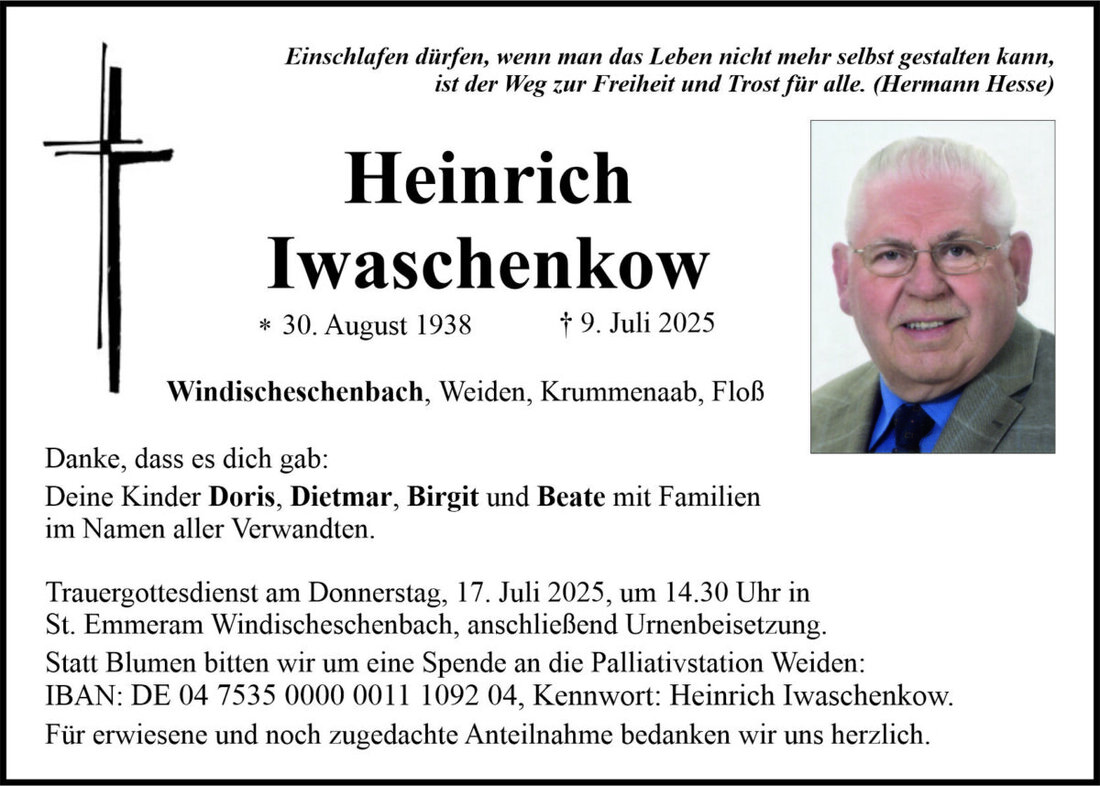 Einschlafen dürfen, wenn man das Leben nicht mehr selbst gestalten kann, ist der Weg zur Freiheit und Trost für alle. (Hermann Hesse)

Heinrich Iwaschenkow

* 30. August 1938 † 9. Juli 2025

Windischeschenbach, Weiden, Krummenaab, Floß

Danke, dass es dich gab:
Deine Kinder Doris, Dietmar, Birgit und Beate mit Familien im Namen aller Verwandten.

Trauergottesdienst am Donnerstag, 17. Juli 2025, um 14.30 Uhr in St. Emmeram Windischeschenbach, anschließend Urnenbeisetzung.
Statt Blumen bitten wir um eine Spende an die Palliativstation Weiden: IBAN: DE 04 7535 0000 0011 1092 04, Kennwort: Heinrich Iwaschenkow.
Für erwiesene und noch zugedachte Anteilnahme bedanken wir uns herzlich.